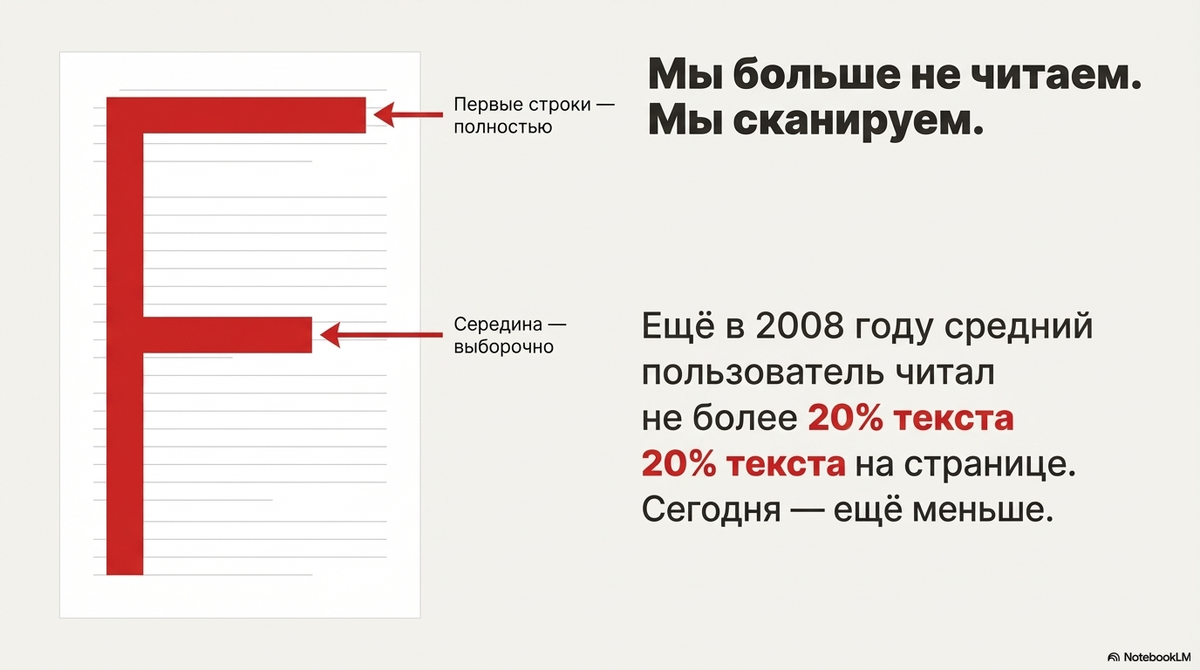 Первые строки — полностью

Середина — выборочно

Мы больше не читаем.
Мы сканируем.

Ещё в 2008 году средний пользователь читал не более 20% текста 20% текста на странице. Сегодня — ещё меньше.

NotebookLM